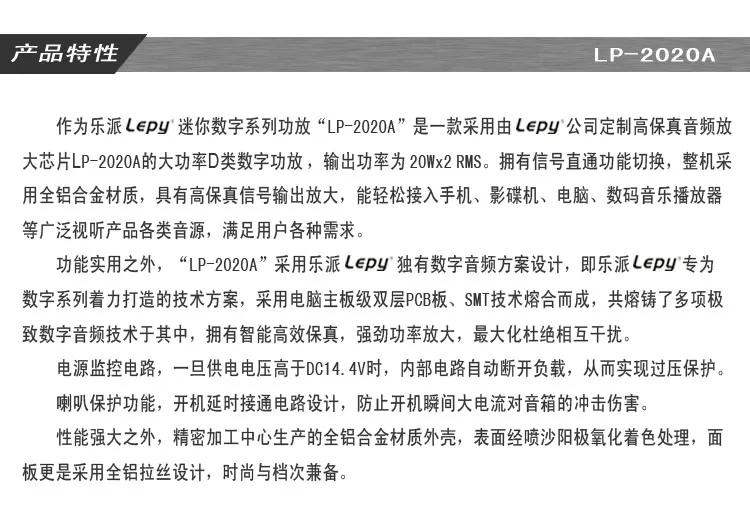 产品特性

LP-2020A

作为乐派 Lepy 迷你数字系列功放“LP-2020A”是一款采用由 Lepy 公司定制高保真音频放大芯片LP-2020A的大功率D类数字功放，输出功率为 20Wx2 RMS。拥有信号直通功能切换，整机采用全铝合金材质，具有高保真信号输出放大，能轻松接入手机、影碟机、电脑、数码音乐播放器等广泛视听产品各类音源，满足用户各种需求。

功能实用之外，“LP-2020A”采用乐派 Lepy 独有数字音频方案设计，即乐派 Lepy 专为数字系列着力打造的技术方案，采用电脑主板级双层PCB板、SMT技术熔合而成，共熔铸了多项极致数字音频技术于其中，拥有智能高效保真，强劲功率放大，最大化杜绝相互干扰。

电源监控电路，一旦供电电压高于DC14.4V时，内部电路自动断开负载，从而实现过压保护。

喇叭保护功能，开机延时接通电路设计，防止开机瞬间大电流对音箱的冲击伤害。

性能强大之外，精密加工中心生产的全铝合金材质外壳，表面经喷沙阳极氧化着色处理，面板更是采用全铝拉丝设计，时尚与档次兼备。